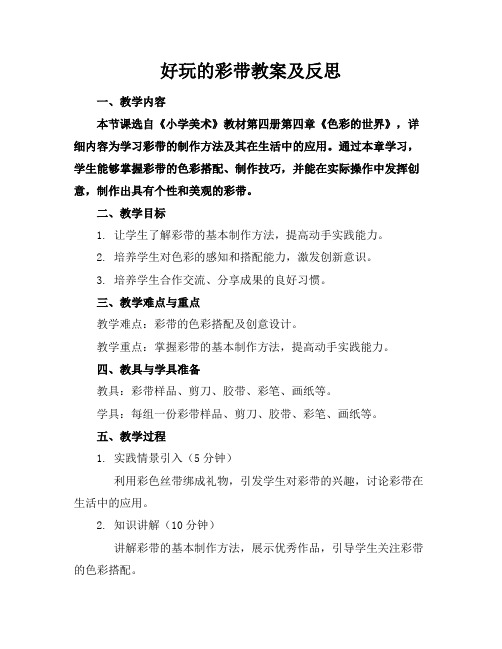 好玩的彩带教案及反思

一、教学内容

本节课选自《小学美术》教材第四册第四章《色彩的世界》，详细内容为学习彩带的制作方法及其在生活中的应用。通过本章学习，学生能够掌握彩带的色彩搭配、制作技巧，并能在实际操作中发挥创意，制作出具有个性和美观的彩带。

二、教学目标

1. 让学生了解彩带的基本制作方法，提高动手实践能力。

2. 培养学生对色彩的感知和搭配能力，激发创新意识。

3. 培养学生合作交流、分享成果的良好习惯。

三、教学难点与重点

教学难点：彩带的色彩搭配及创意设计。

教学重点：掌握彩带的基本制作方法，提高动手实践能力。

四、教具与学具准备

教具：彩带样品、剪刀、胶带、彩笔、画纸等。

学具：每组一份彩带样品、剪刀、胶带、彩笔、画纸等。

五、教学过程

1. 实践情景引入（5 分钟）

利用彩色丝带绑成礼物，引发学生对彩带的兴趣，讨论彩带在生活中的应用。

2. 知识讲解（10 分钟）

讲解彩带的基本制作方法，展示优秀作品，引导学生关注彩带的色彩搭配。